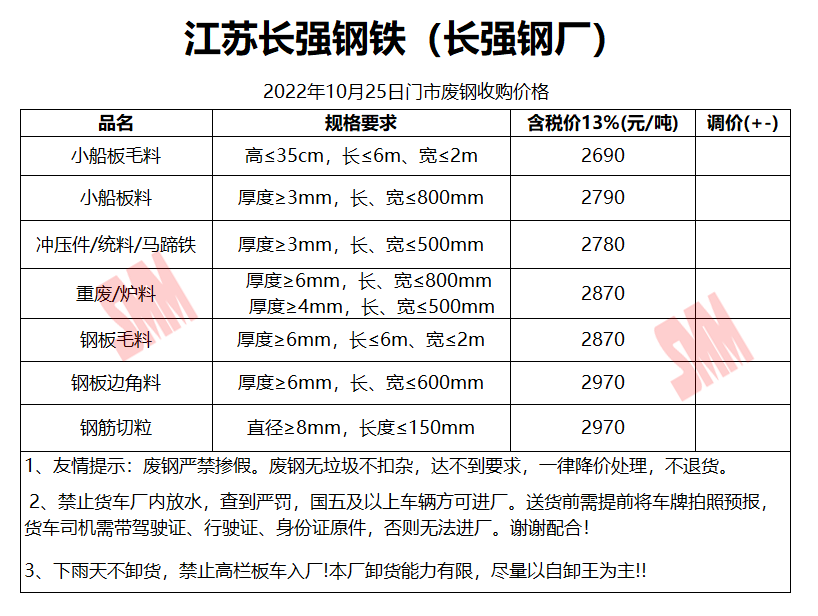 江苏长强钢铁（长强钢厂）

2022年10月25日门市废钢收购价格

| 品名 | 规格要求 | 含税价13%(元/吨) | 调价(+-) |
|---|---|---|---|
| 小船板毛料 | 高≤35cm，长≤6m、宽≤2m | 2690 | |
| 小船板料 | 厚度≥3mm，长、宽≤800mm | 2790 | |
| 冲压件/统料/马蹄铁 | 厚度≥3mm，长、宽≤500mm | 2780 | |
| 重废/炉料 | 厚度≥6mm，长、宽≤800mm 厚度≥4mm，长、宽≤500mm | 2870 | |
| 钢板毛料 | 厚度≥6mm，长≤6m、宽≤2m | 2870 | |
| 钢板边角料 | 厚度≥6mm，长、宽≤600mm | 2970 | |
| 钢筋切粒 | 直径≥8mm，长度≤150mm | 2970 | |

1、友情提示：废钢严禁掺假。废钢无垃圾不扣杂，达不到要求，一律降价处理，不退货。

2、禁止货车厂内放水，查到严罚，国五及以上车辆方可进厂。送货前需提前将车牌拍照预报，货车司机需带驾驶证、行驶证、身份证原件，否则无法进厂。谢谢配合！

3、下雨天不卸货，禁止高栏板车入厂!本厂卸货能力有限，尽量以自卸王为主!!

SMM